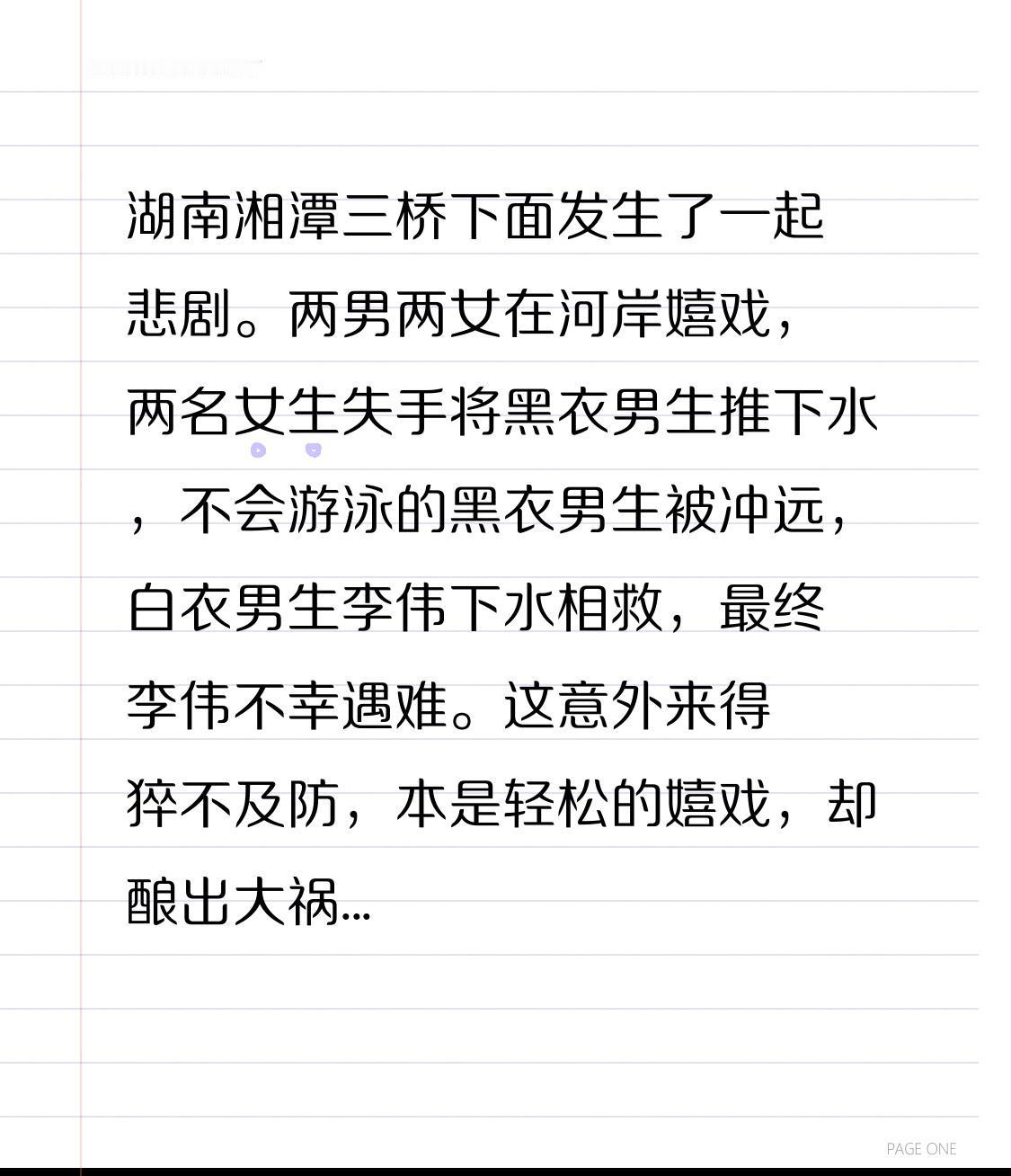 湖南湘潭三桥下面发生了一起悲剧。两男两女在河岸嬉戏，两名女生失手将黑衣男生推下水，不会游泳的黑衣男生被冲远，白衣男生李伟下水相救，最终李伟不幸遇难。这意外来得猝不及防，本是轻松的嬉戏，却酿出大祸...

PAGE ONE